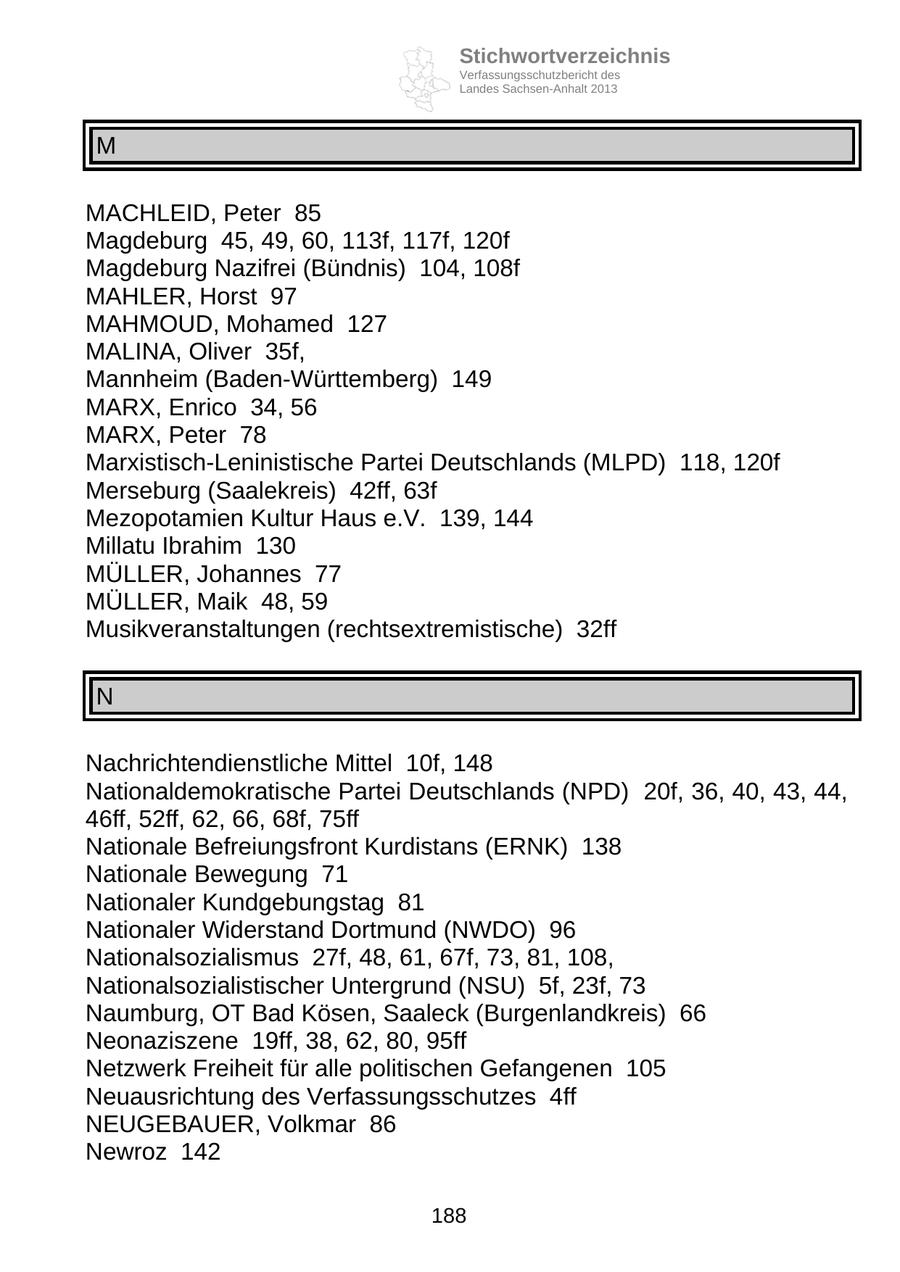 Stichwortverzeichnis
Verfassungsschutzbericht des
Landes Sachsen-Anhalt 2013

M

MACHLEID, Peter 85
Magdeburg 45, 49, 60, 113f, 117f, 120f
Magdeburg Nazifrei (Bündnis) 104, 108f
MAHLER, Horst 97
MAHMOUD, Mohamed 127
MALINA, Oliver 35f,
Mannheim (Baden-Württemberg) 149
MARX, Enrico 34, 56
MARX, Peter 78
Marxistisch-Leninistische Partei Deutschlands (MLPD) 118, 120f
Merseburg (Saalekreis) 42ff, 63f
Mezopotamien Kultur Haus e.V. 139, 144
Millatu Ibrahim 130
MÜLLER, Johannes 77
MÜLLER, Maik 48, 59
Musikveranstaltungen (rechtsextremistische) 32ff

N

Nachrichtendienstliche Mittel 10f, 148
Nationaldemokratische Partei Deutschlands (NPD) 20f, 36, 40, 43, 44, 46ff, 52ff, 62, 66, 68f, 75ff
Nationale Befreiungsfront Kurdistans (ERNK) 138
Nationale Bewegung 71
Nationaler Kundgebungstag 81
Nationaler Widerstand Dortmund (NWDO) 96
Nationalsozialismus 27f, 48, 61, 67f, 73, 81, 108,
Nationalsozialistischer Untergrund (NSU) 5f, 23f, 73
Naumburg, OT Bad Kösen, Saaleck (Burgenlandkreis) 66
Neonaziszene 19ff, 38, 62, 80, 95ff
Netzwerk Freiheit für alle politischen Gefangenen 105
Neuausrichtung des Verfassungsschutzes 4ff
NEUGEBAUER, Volkmar 86
Newroz 142

188